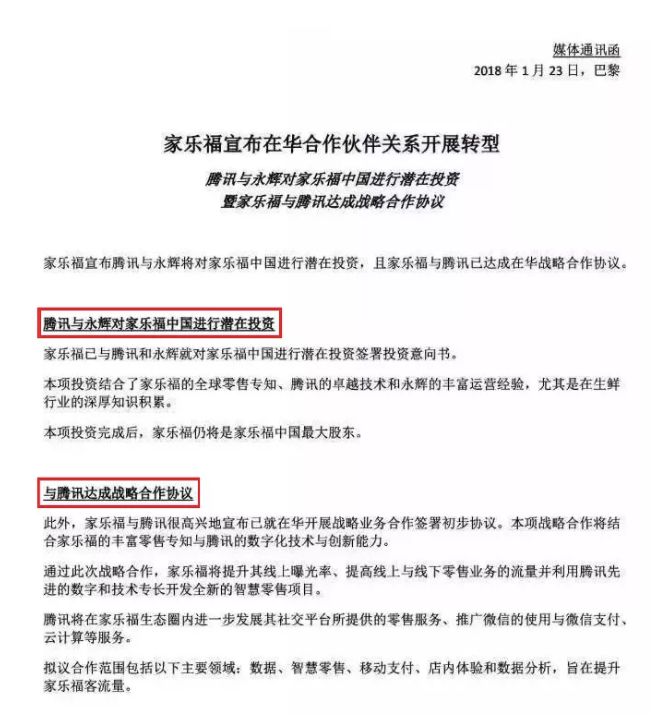 媒体通讯函
2018 年 1 月 23 日，巴黎

家乐福宣布在华合作伙伴关系开展转型

腾讯与永辉对家乐福中国进行潜在投资
暨家乐福与腾讯达成战略合作协议

家乐福宣布腾讯与永辉将对家乐福中国进行潜在投资，且家乐福与腾讯已达成在华战略合作协议。

腾讯与永辉对家乐福中国进行潜在投资

家乐福已与腾讯和永辉就对家乐福中国进行潜在投资签署投资意向书。

本项投资结合了家乐福的全球零售专知、腾讯的卓越技术和永辉的丰富运营经验，尤其是在生鲜行业的深厚知识积累。

本项投资完成后，家乐福仍将是家乐福中国最大股东。

与腾讯达成战略合作协议

此外，家乐福与腾讯很高兴地宣布已就在华开展战略业务合作签署初步协议。本项战略合作将结合家乐福的丰富零售专知与腾讯的数字化技术与创新能力。

通过此次战略合作，家乐福将提升其线上曝光率、提高线上与线下零售业务的流量并利用腾讯先进的数字和技术专长开发全新的智慧零售项目。

腾讯将在家乐福生态圈内进一步发展其社交平台所提供的零售服务、推广微信的使用与微信支付、云计算等服务。

拟议合作范围包括以下主要领域：数据、智慧零售、移动支付、店内体验和数据分析，旨在提升家乐福客流量。